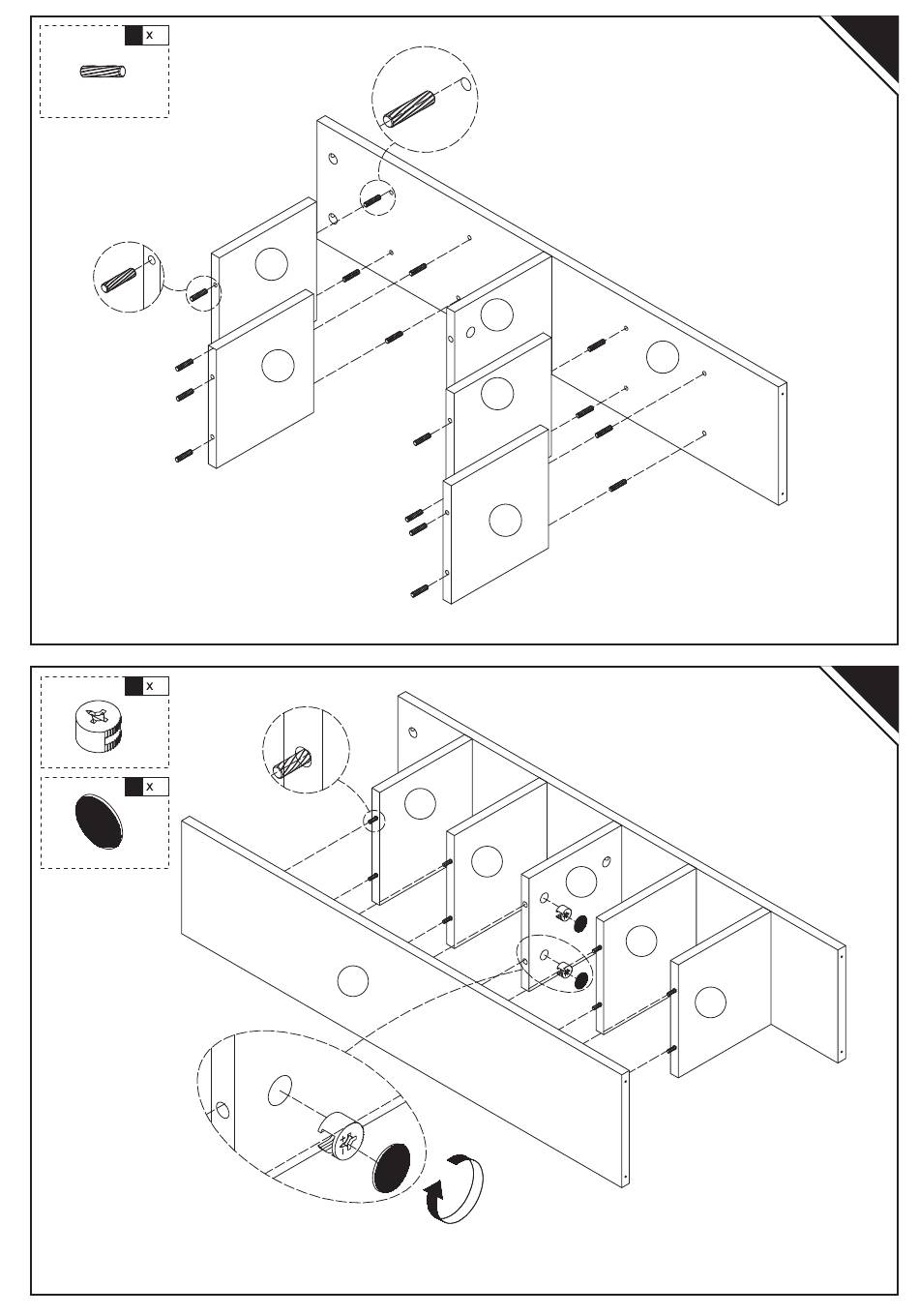 x

x

x